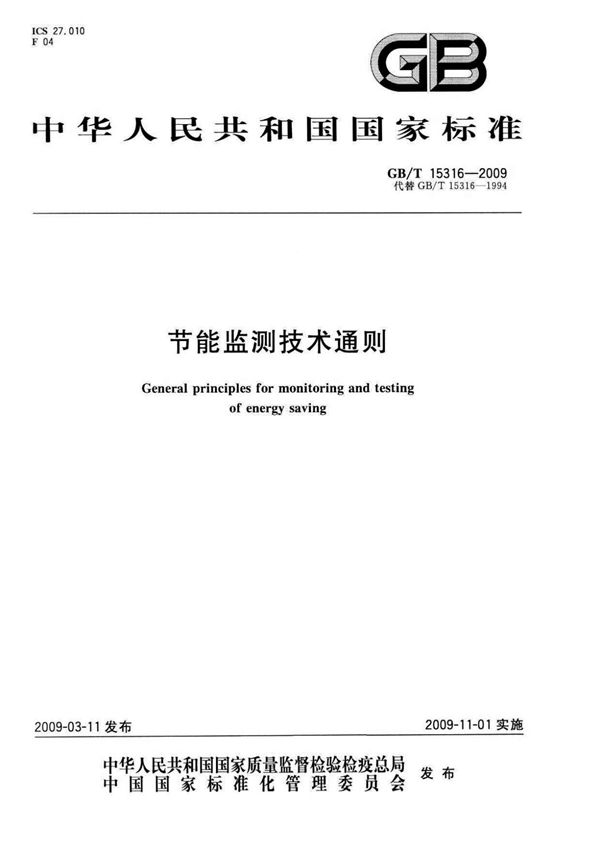 ICS 27.010
F 04

GB

中华人民共和国国家标准

GB/T 15316—2009
代替 GB/T 15316—1994

节能监测技术通则

General principles for monitoring and testing of energy saving

2009-03-11 发布

2009-11-01 实施

中华人民共和国国家质量监督检验检疫总局
中国国家标准化管理委员会
发布